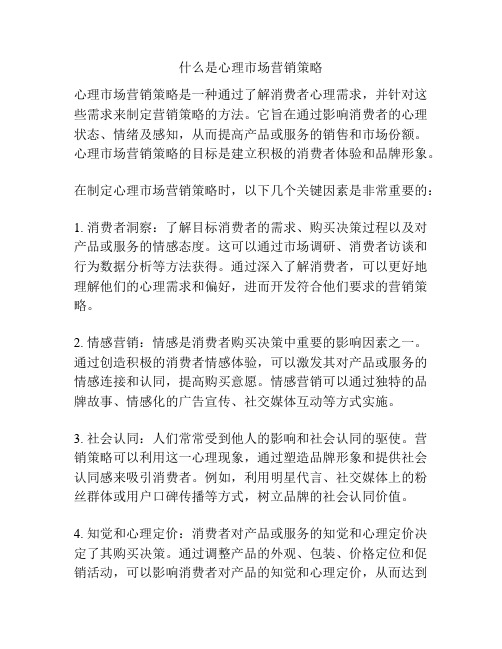 什么是心理市场营销策略

心理市场营销策略是一种通过了解消费者心理需求，并针对这些需求来制定营销策略的方法。它旨在通过影响消费者的心理状态、情绪及感知，从而提高产品或服务的销售和市场份额。心理市场营销策略的目标是建立积极的消费者体验和品牌形象。

在制定心理市场营销策略时，以下几个关键因素是非常重要的：

1. 消费者洞察：了解目标消费者的需求、购买决策过程以及对产品或服务的情感态度。这可以通过市场调研、消费者访谈和行为数据分析等方法获得。通过深入了解消费者，可以更好地理解他们的心理需求和偏好，进而开发符合他们要求的营销策略。

2. 情感营销：情感是消费者购买决策中重要的影响因素之一。通过创造积极的消费者情感体验，可以激发其对产品或服务的情感连接和认同，提高购买意愿。情感营销可以通过独特的品牌故事、情感化的广告宣传、社交媒体互动等方式实施。

3. 社会认同：人们常常受到他人的影响和社会认同的驱使。营销策略可以利用这一心理现象，通过塑造品牌形象和提供社会认同感来吸引消费者。例如，利用明星代言、社交媒体上的粉丝群体或用户口碑传播等方式，树立品牌的社会认同价值。

4. 知觉和心理定价：消费者对产品或服务的知觉和心理定价决定了其购买决策。通过调整产品的外观、包装、价格定位和促销活动，可以影响消费者对产品的知觉和心理定价，从而达到